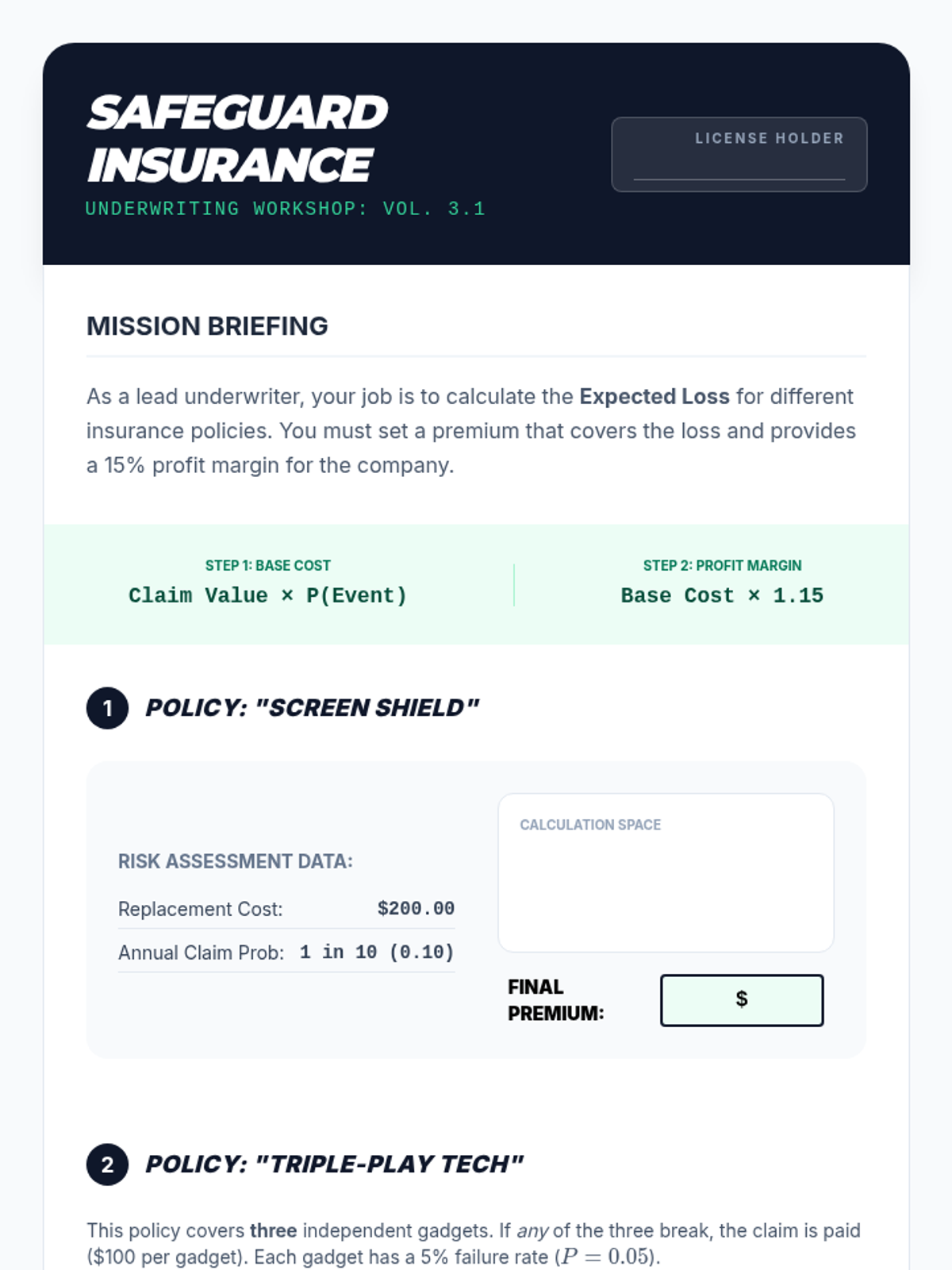 SAFEGUARD INSURANCE
UNDERWRITING WORKSHOP: VOL. 3.1

LICENSE HOLDER
____

MISSION BRIEFING

As a lead underwriter, your job is to calculate the Expected Loss for different insurance policies. You must set a premium that covers the loss and provides a 15% profit margin for the company.

STEP 1: BASE COST
Claim Value × P(Event)

STEP 2: PROFIT MARGIN
Base Cost × 1.15

1 POLICY: "SCREEN SHIELD"

RISK ASSESSMENT DATA:
Replacement Cost: $200.00
Annual Claim Prob: 1 in 10 (0.10)

CALCULATION SPACE

FINAL PREMIUM: $

2 POLICY: "TRIPLE-PLAY TECH"

This policy covers three independent gadgets. If any of the three break, the claim is paid ($100 per gadget). Each gadget has a 5% failure rate ($P = 0.05$).